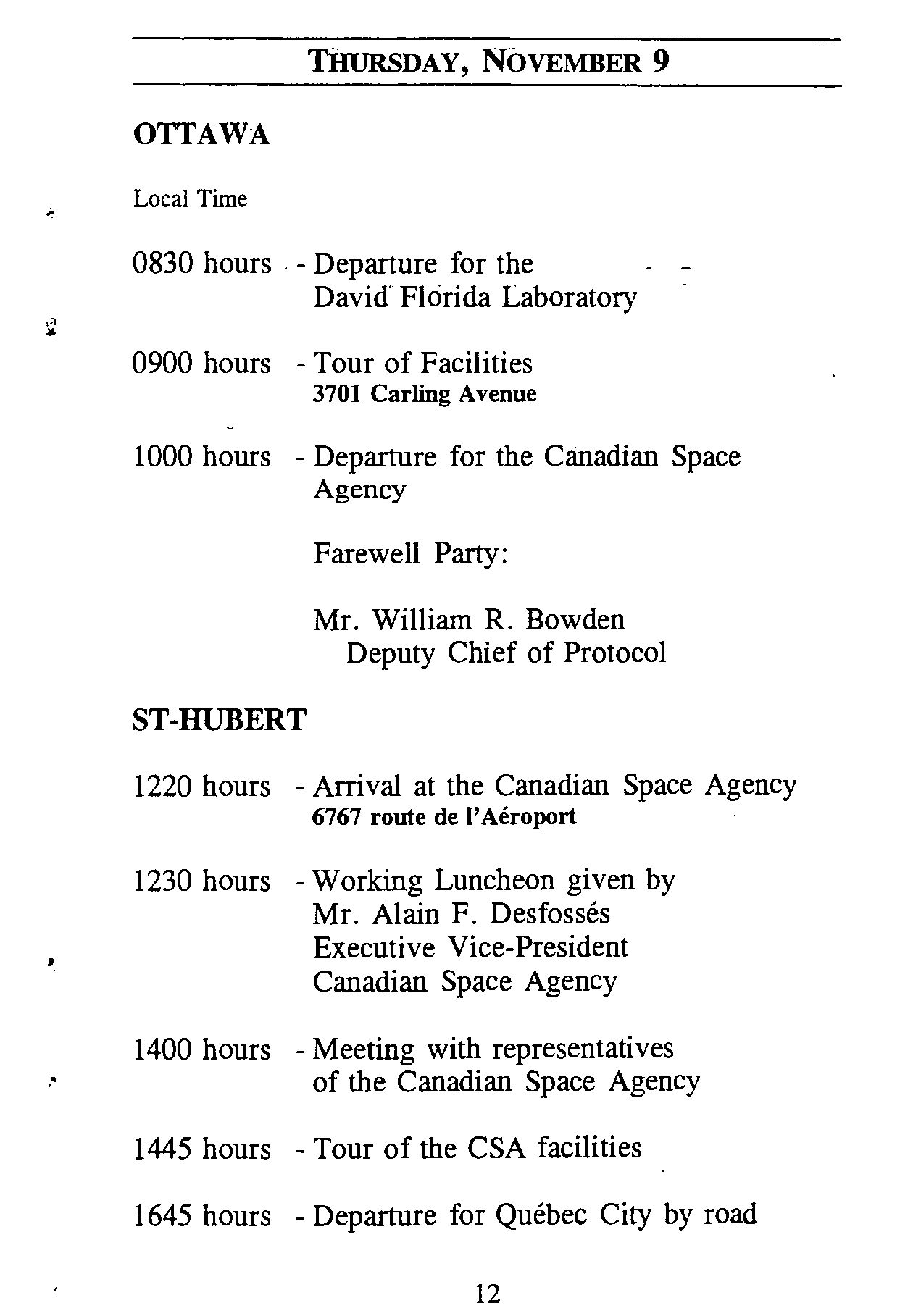 THURSDAY, NOVEMBER 9

OTTAWA

Local Time

0830 hours - Departure for the David Florida Laboratory

0900 hours - Tour of Facilities
3701 Carling Avenue

1000 hours - Departure for the Canadian Space Agency

Farewell Party:

Mr. William R. Bowden
Deputy Chief of Protocol

ST-HUBERT

1220 hours - Arrival at the Canadian Space Agency
6767 route de l'Aéroport

1230 hours - Working Luncheon given by Mr. Alain F. Desfossés
Executive Vice-President
Canadian Space Agency

1400 hours - Meeting with representatives of the Canadian Space Agency

1445 hours - Tour of the CSA facilities

1645 hours - Departure for Québec City by road

12